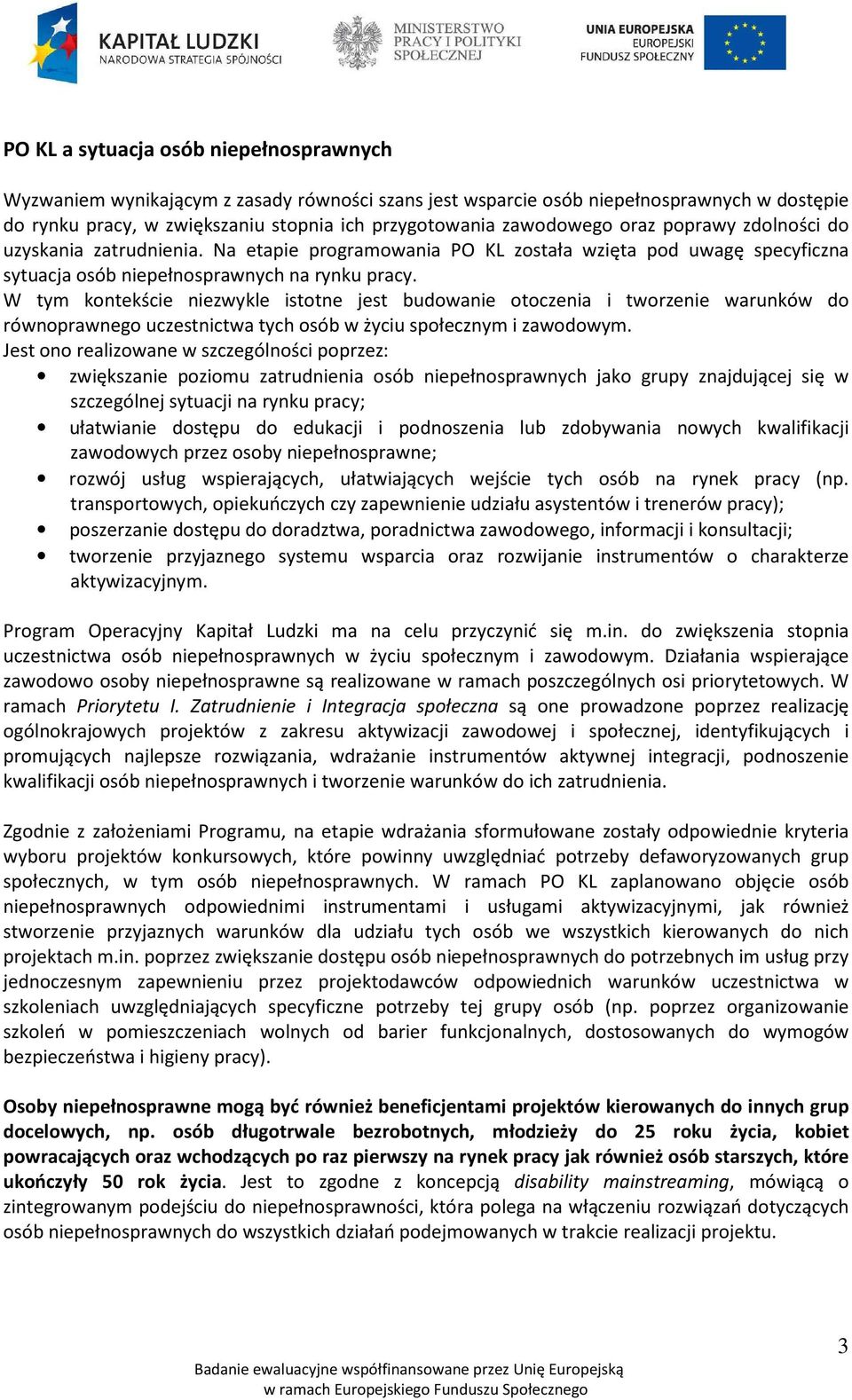 KAPITAŁ LUDZKI
NARODOWA STRATEGIA SPÓJNOŚCI

MINISTERSTWO
PRACY I POLITYKI
SPOŁECZNEJ

UNIA EUROPEJSKA
EUROPEJSKI
FUNDUSZ SPOŁECZNY

PO KL a sytuacja osób niepełnosprawnych

Wyzwaniem wynikającym z zasady równości szans jest wsparcie osób niepełnosprawnych w dostępie do rynku pracy, w zwiększaniu stopnia ich przygotowania zawodowego oraz poprawy zdolności do uzyskania zatrudnienia. Na etapie programowania PO KL została wzięta pod uwagę specyficzna sytuacja osób niepełnosprawnych na rynku pracy.
W tym kontekście niezwykle istotne jest budowanie otoczenia i tworzenie warunków do równoprawnego uczestnictwa tych osób w życiu społecznym i zawodowym.
Jest ono realizowane w szczególności poprzez:
• zwiększanie poziomu zatrudnienia osób niepełnosprawnych jako grupy znajdującej się w szczególnej sytuacji na rynku pracy;
• ułatwianie dostępu do edukacji i podnoszenia lub zdobywania nowych kwalifikacji zawodowych przez osoby niepełnosprawne;
• rozwój usług wspierających, ułatwiających wejście tych osób na rynek pracy (np. transportowych, opiekuńczych czy zapewnienie udziału asystentów i trenerów pracy);
• poszerzanie dostępu do doradztwa, poradnictwa zawodowego, informacji i konsultacji;
• tworzenie przyjaznego systemu wsparcia oraz rozwijanie instrumentów o charakterze aktywizacyjnym.

Program Operacyjny Kapitał Ludzki ma na celu przyczynić się m.in. do zwiększenia stopnia uczestnictwa osób niepełnosprawnych w życiu społecznym i zawodowym. Działania wspierające zawodowo osoby niepełnosprawne są realizowane w ramach poszczególnych osi priorytetowych. W ramach Priorytetu I. Zatrudnienie i Integracja społeczna są one prowadzone poprzez realizację ogólnokrajowych projektów z zakresu aktywizacji zawodowej i społecznej, identyfikujących i promujących najlepsze rozwiązania, wdrażanie instrumentów aktywnej integracji, podnoszenie kwalifikacji osób niepełnosprawnych i tworzenie warunków do ich zatrudnienia.

Zgodnie z założeniami Programu, na etapie wdrażania sformułowane zostały odpowiednie kryteria wyboru projektów konkursowych, które powinny uwzględniać potrzeby defaworyzowanych grup społecznych, w tym osób niepełnosprawnych. W ramach PO KL zaplanowano objęcie osób niepełnosprawnych odpowiednimi instrumentami i usługami aktywizacyjnymi, jak również stworzenie przyjaznych warunków dla udziału tych osób we wszystkich kierowanych do nich projektach m.in. poprzez zwiększanie dostępu osób niepełnosprawnych do potrzebnych im usług przy jednoczesnym zapewnieniu przez projektodawców odpowiednich warunków uczestnictwa w szkoleniach uwzględniających specyficzne potrzeby tej grupy osób (np. poprzez organizowanie szkoleń w pomieszczeniach wolnych od barier funkcjonalnych, dostosowanych do wymogów bezpieczeństwa i higieny pracy).

Osoby niepełnosprawne mogą być również beneficjentami projektów kierowanych do innych grup docelowych, np. osób długotrwale bezrobotnych, młodzieży do 25 roku życia, kobiet powracających oraz wchodzących po raz pierwszy na rynek pracy jak również osób starszych, które ukończyły 50 rok życia. Jest to zgodne z koncepcją disability mainstreaming, mówiącą o zintegrowanym podejściu do niepełnosprawności, która polega na włączeniu rozwiązań dotyczących osób niepełnosprawnych do wszystkich działań podejmowanych w trakcie realizacji projektu.

3

Badanie ewaluacyjne współfinansowane przez Unię Europejską
w ramach Europejskiego Funduszu Społecznego